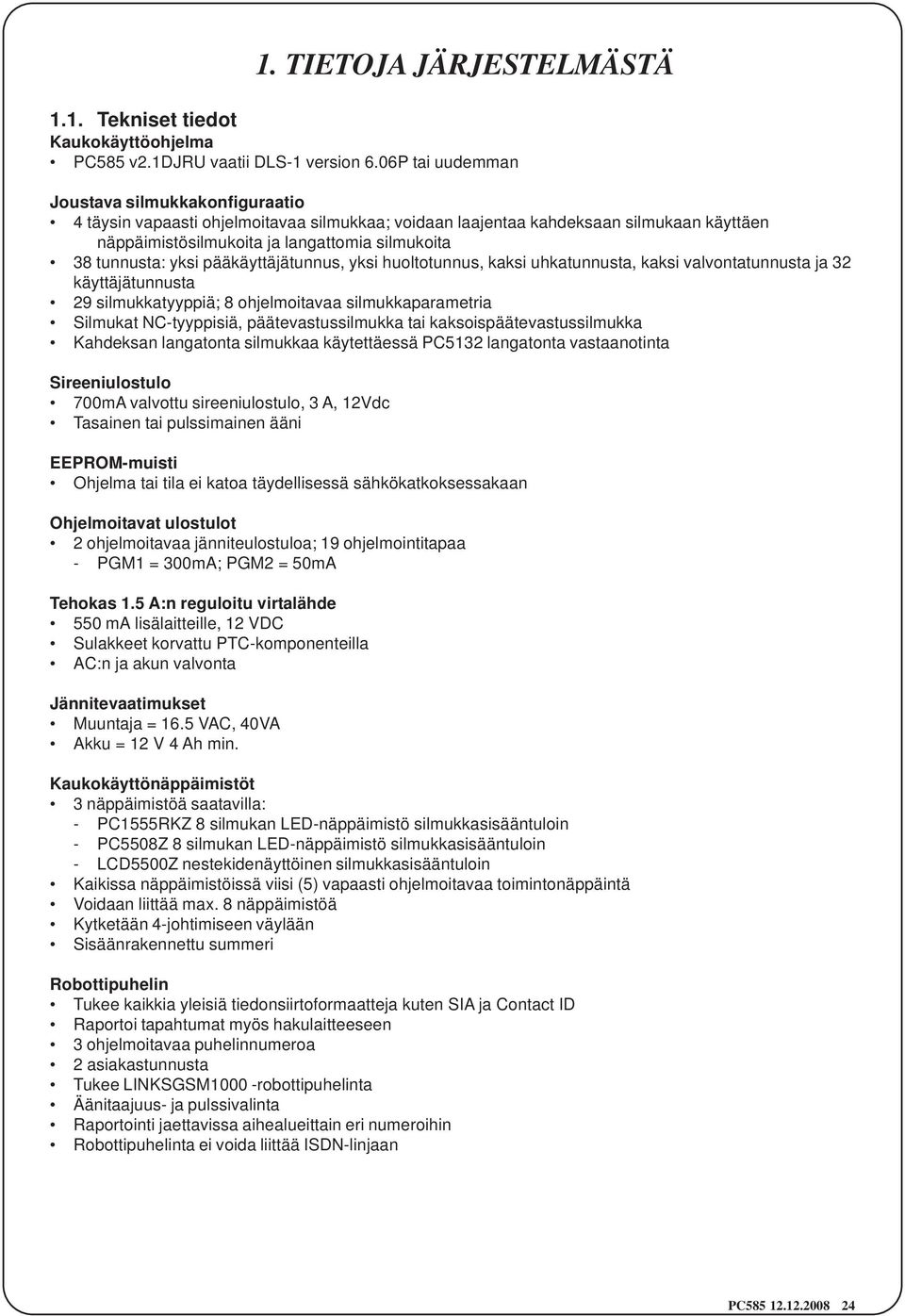 1. TIETOJA JÄRJESTELMÄSTÄ

1.1. Tekniset tiedot
Kaukokäyttöohjelma
• PC585 v2.1DJRU vaatii DLS-1 version 6.06P tai uudemman

Joustava silmukkakonfiguraatio
• 4 täysin vapaasti ohjelmoitavaa silmukkaa; voidaan laajentaa kahdeksaan silmukaan käyttäen näppäimistösilmukoita ja langattomia silmukoita
• 38 tunnusta: yksi pääkäyttäjätunnus, yksi huoltotunnus, kaksi uhkatunnusta, kaksi valvontatunnusta ja 32 käyttäjätunnusta
• 29 silmukkatyyppiä; 8 ohjelmoitavaa silmukkaparametria
• Silmukat NC-tyyppisiä, päätevastussilmukka tai kaksoispäätevastussilmukka
• Kahdeksan langatonta silmukkaa käytettäessä PC5132 langatonta vastaanotinta

Sireeniulostulo
• 700mA valvottu sireeniulostulo, 3 A, 12Vdc
• Tasainen tai pulssimainen ääni

EEPROM-muisti
• Ohjelma tai tila ei katoa täydellisessä sähkökatkoksessakaan

Ohjelmoitavat ulostulot
• 2 ohjelmoitavaa jänniteulostuloa; 19 ohjelmointitapaa
- PGM1 = 300mA; PGM2 = 50mA

Tehokas 1.5 A:n reguloitu virtalähde
• 550 mA lisälaitteille, 12 VDC
• Sulakkeet korvattu PTC-komponenteilla
• AC:n ja akun valvonta

Jännitevaatimukset
• Muuntaja = 16.5 VAC, 40VA
• Akku = 12 V 4 Ah min.

Kaukokäyttönäppäimistöt
• 3 näppäimistöä saatavilla:
- PC1555RKZ 8 silmukan LED-näppäimistö silmukkasisääntuloin
- PC5508Z 8 silmukan LED-näppäimistö silmukkasisääntuloin
- LCD5500Z nestekidenäyttöinen silmukkasisääntuloin
• Kaikissa näppäimistöissä viisi (5) vapaasti ohjelmoitavaa toimintonäppäintä
• Voidaan liittää max. 8 näppäimistöä
• Kytketään 4-johtimiseen väylään
• Sisäänrakennettu summeri

Robottipuhelin
• Tukee kaikkia yleisiä tiedonsiirtoformaatteja kuten SIA ja Contact ID
• Raportoi tapahtumat myös hakulaitteeseen
• 3 ohjelmoitavaa puhelinnumeroa
• 2 asiakastunnusta
• Tukee LINKSGSM1000 -robottipuhelinta
• Äänitaajuus- ja pulssivalinta
• Raportointi jaettavissa aihealueittain eri numeroihin
• Robottipuhelinta ei voida liittää ISDN-linjaan

PC585 12.12.2008 24